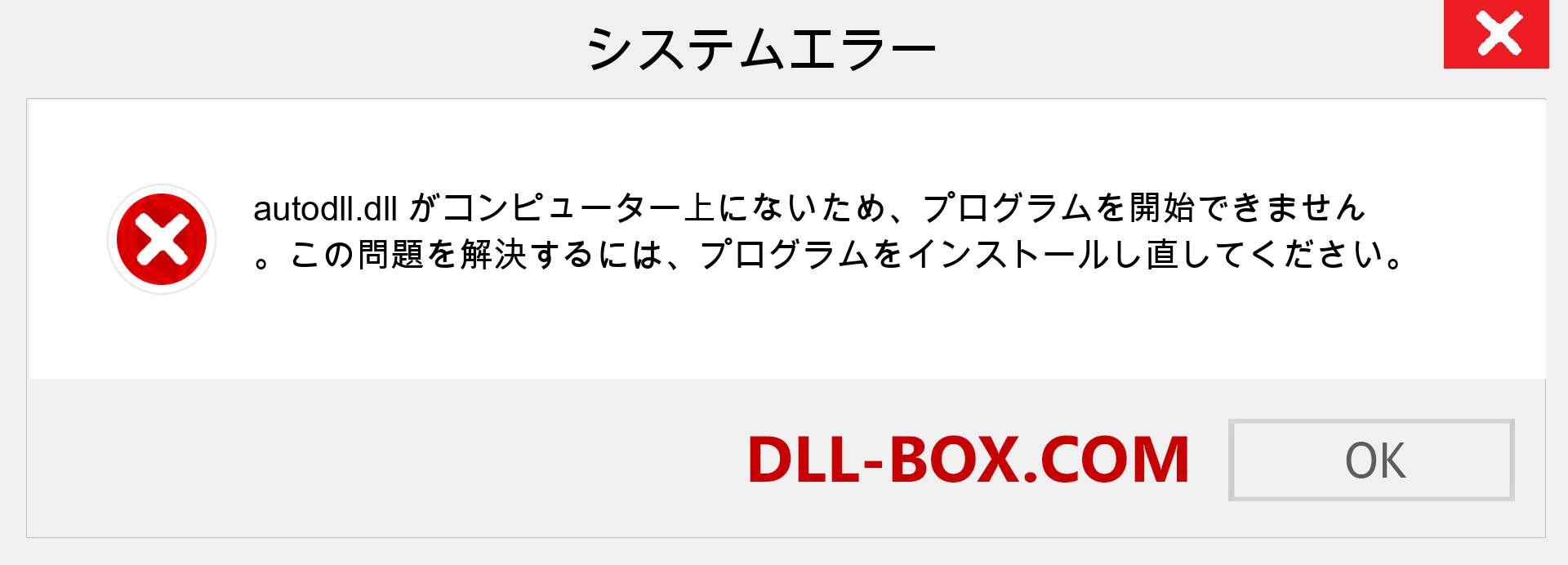 システムエラー

autodll.dll がコンピューター上にないため、プログラムを開始できません。この問題を解決するには、プログラムをインストールし直してください。

DLL-BOX.COM

OK